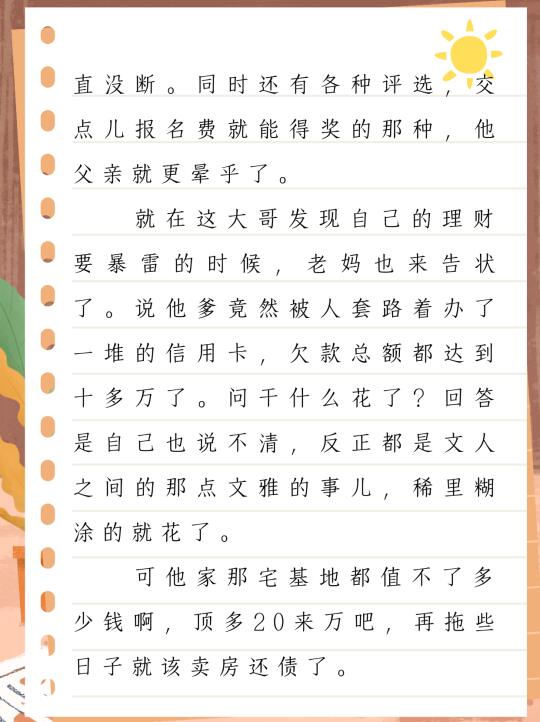 直没断。同时还有各种评选，交点儿报名费就能得奖的那种，他父亲就更晕乎了。

就在这大哥发现自己的理财要暴雷的时候，老妈也来告状了。说他爹竟然被人套路着办了一堆的信用卡，欠款总额都达到十多万了。问干什么花了？回答是自己也说不清，反正都是文人之间的那点文雅的事儿，稀里糊涂的就花了。

可他家那宅基地都值不了多少钱啊，顶多20来万吧，再拖些日子就该卖房还债了。